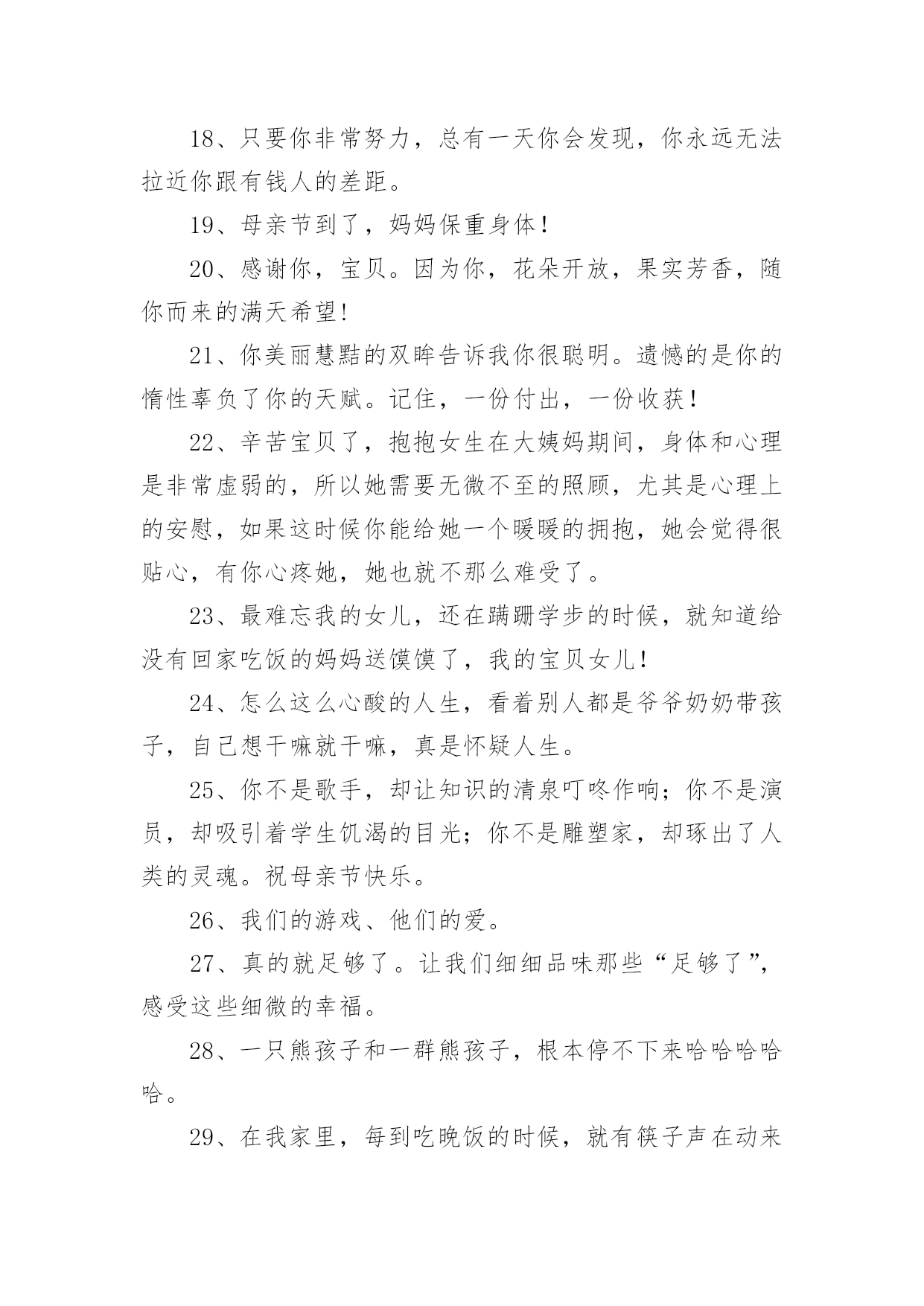 18、只要你非常努力，总有一天你会发现，你永远无法拉近你跟有钱人的差距。

19、母亲节到了，妈妈保重身体！

20、感谢你，宝贝。因为你，花朵开放，果实芳香，随你而来的满天希望！

21、你美丽慧黠的双眸告诉我你很聪明。遗憾的是你的惰性辜负了你的天赋。记住，一份付出，一份收获！

22、辛苦宝贝了，抱抱女生在大姨妈期间，身体和心理是非常虚弱的，所以她需要无微不至的照顾，尤其是心理上的安慰，如果这时候你能给她一个暖暖的拥抱，她会觉得很贴心，有你心疼她，她也就不那么难受了。

23、最难忘我的女儿，还在蹒跚学步的时候，就知道给没有回家吃饭的妈妈送馍馍了，我的宝贝女儿！

24、怎么这么心酸的人生，看着别人都是爷爷奶奶带孩子，自己想干嘛就干嘛，真是怀疑人生。

25、你不是歌手，却让知识的清泉叮咚作响；你不是演员，却吸引着学生饥渴的目光；你不是雕塑家，却琢出了人类的灵魂。祝母亲节快乐。

26、我们的游戏、他们的爱。

27、真的就足够了。让我们细细品味那些“足够了”，感受这些细微的幸福。

28、一只熊孩子和一群熊孩子，根本停不下来哈哈哈哈哈。

29、在我家里，每到吃晚饭的时候，就有筷子声在动来